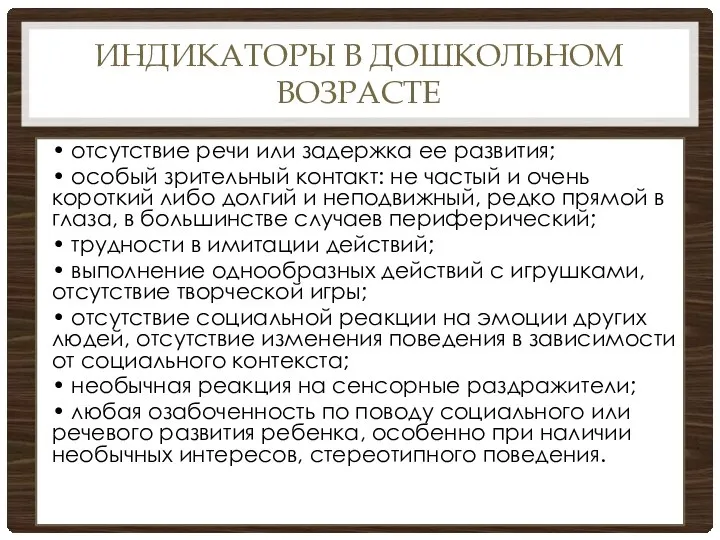 ИНДИКАТОРЫ В ДОШКОЛЬНОМ ВОЗРАСТЕ

• отсутствие речи или задержка ее развития;
• особый зрительный контакт: не частый и очень короткий либо долгий и неподвижный, редко прямой в глаза, в большинстве случаев периферический;
• трудности в имитации действий;
• выполнение однообразных действий с игрушками, отсутствие творческой игры;
• отсутствие социальной реакции на эмоции других людей, отсутствие изменения поведения в зависимости от социального контекста;
• необычная реакция на сенсорные раздражители;
• любая озабоченность по поводу социального или речевого развития ребенка, особенно при наличии необычных интересов, стереотипного поведения.